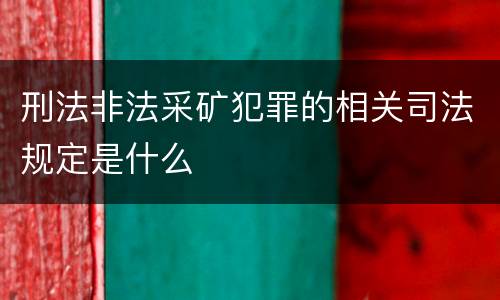 刑法非法采矿犯罪的相关司法规定是什么